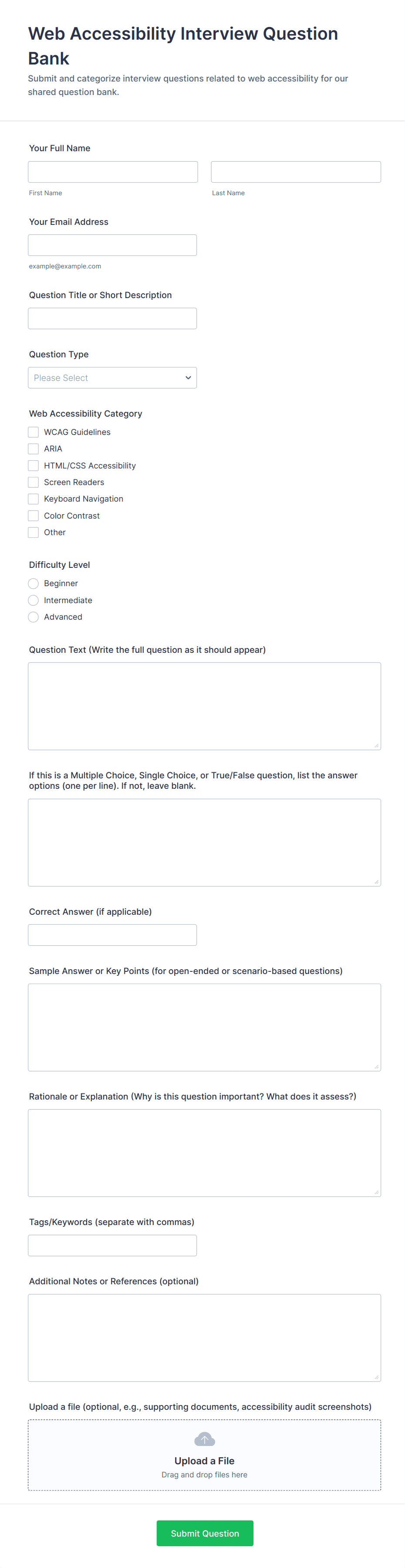 Web Accessibility Interview Question Bank

Submit and categorize interview questions related to web accessibility for our shared question bank.

Your Full Name

First Name

Last Name

Your Email Address

example@example.com

Question Title or Short Description

Question Type

Please Select

Web Accessibility Category

WCAG Guidelines
ARIA
HTML/CSS Accessibility
Screen Readers
Keyboard Navigation
Color Contrast
Other

Difficulty Level

Beginner
Intermediate
Advanced

Question Text (Write the full question as it should appear)

If this is a Multiple Choice, Single Choice, or True/False question, list the answer options (one per line). If not, leave blank.

Correct Answer (if applicable)

Sample Answer or Key Points (for open-ended or scenario-based questions)

Rationale or Explanation (Why is this question important? What does it assess?)

Tags/Keywords (separate with commas)

Additional Notes or References (optional)

Upload a file (optional, e.g., supporting documents, accessibility audit screenshots)

Upload a File
Drag and drop files here

Submit Question